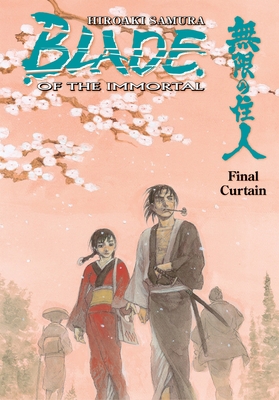 HIROAKI SAMURA
BLADE
OF THE IMMORTAL
無限の住人
Final Curtain